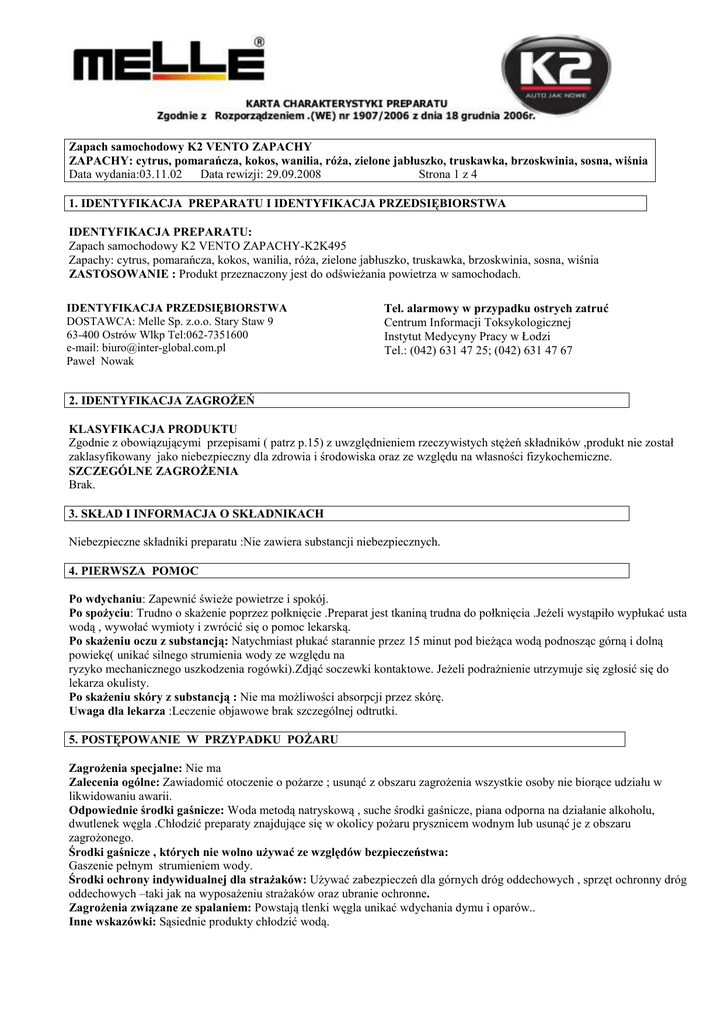 MELLE®

K2
AUTO JAK NOWE

KARTA CHARAKTERYSTYKI PREPARATU
Zgodnie z Rozporządzeniem .(WE) nr 1907/2006 z dnia 18 grudnia 2006r.

Zapach samochodowy K2 VENTO ZAPACHY
ZAPACHY: cytrus, pomarańcza, kokos, wanilia, róża, zielone jabłuszko, truskawka, brzoskwinia, sosna, wiśnia
Data wydania:03.11.02 Data rewizji: 29.09.2008 Strona 1 z 4

1. IDENTYFIKACJA PREPARATU I IDENTYFIKACJA PRZEDSIĘBIORSTWA

IDENTYFIKACJA PREPARATU:
Zapach samochodowy K2 VENTO ZAPACHY-K2K495
Zapachy: cytrus, pomarańcza, kokos, wanilia, róża, zielone jabłuszko, truskawka, brzoskwinia, sosna, wiśnia
ZASTOSOWANIE : Produkt przeznaczony jest do odświeżania powietrza w samochodach.

IDENTYFIKACJA PRZEDSIĘBIORSTWA
DOSTAWCA: Melle Sp. z.o.o. Stary Staw 9
63-400 Ostrów Wlkp Tel:062-7351600
e-mail: biuro@inter-global.com.pl
Paweł Nowak

Tel. alarmowy w przypadku ostrych zatruć
Centrum Informacji Toksykologicznej
Instytut Medycyny Pracy w Łodzi
Tel.: (042) 631 47 25; (042) 631 47 67

2. IDENTYFIKACJA ZAGROŻEŃ

KLASYFIKACJA PRODUKTU
Zgodnie z obowiązującymi przepisami ( patrz p.15) z uwzględnieniem rzeczywistych stężeń składników ,produkt nie został zaklasyfikowany jako niebezpieczny dla zdrowia i środowiska oraz ze względu na własności fizykochemiczne.
SZCZEGÓLNE ZAGROŻENIA
Brak.

3. SKŁAD I INFORMACJA O SKŁADNIKACH

Niebezpieczne składniki preparatu :Nie zawiera substancji niebezpiecznych.

4. PIERWSZA POMOC

Po wdychaniu: Zapewnić świeże powietrze i spokój.
Po spożyciu: Trudno o skażenie poprzez połknięcie .Preparat jest tkaniną trudna do połknięcia .Jeżeli wystąpiło wypłukać usta wodą , wywołać wymioty i zwrócić się o pomoc lekarską.
Po skażeniu oczu z substancją: Natychmiast płukać starannie przez 15 minut pod bieżąca wodą podnosząc górną i dolną powiekę( unikać silnego strumienia wody ze względu na
ryzyko mechanicznego uszkodzenia rogówki).Zdjąć soczewki kontaktowe. Jeżeli podrażnienie utrzymuje się zgłosić się do lekarza okulisty.
Po skażeniu skóry z substancją : Nie ma możliwości absorpcji przez skórę.
Uwaga dla lekarza :Leczenie objawowe brak szczególnej odtrutki.

5. POSTĘPOWANIE W PRZYPADKU POŻARU

Zagrożenia specjalne: Nie ma
Zalecenia ogólne: Zawiadomić otoczenie o pożarze ; usunąć z obszaru zagrożenia wszystkie osoby nie biorące udziału w likwidowaniu awarii.
Odpowiednie środki gaśnicze: Woda metodą natryskową , suche środki gaśnicze, piana odporna na działanie alkoholu, dwutlenek węgla .Chłodzić preparaty znajdujące się w okolicy pożaru prysznicem wodnym lub usunąć je z obszaru zagrożonego.
Środki gaśnicze , których nie wolno używać ze względów bezpieczeństwa:
Gaszenie pełnym strumieniem wody.
Środki ochrony indywidualnej dla strażaków: Używać zabezpieczeń dla górnych dróg oddechowych , sprzęt ochronny dróg oddechowych –taki jak na wyposażeniu strażaków oraz ubranie ochronne.
Zagrożenia związane ze spalaniem: Powstają tlenki węgla unikać wdychania dymu i oparów..
Inne wskazówki: Sąsiednie produkty chłodzić wodą.